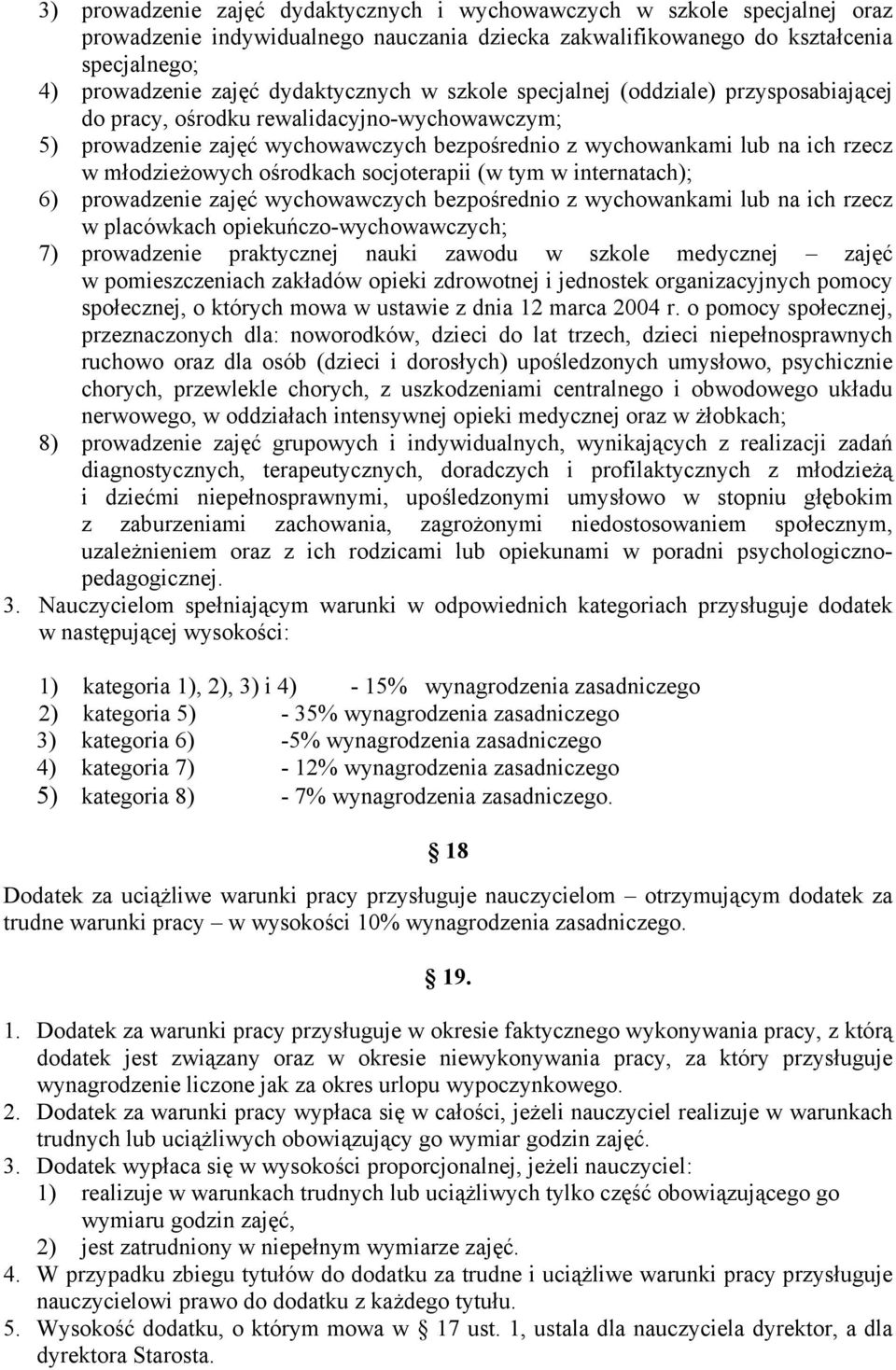 3) prowadzenie zajęć dydaktycznych i wychowawczych w szkole specjalnej oraz prowadzenie indywidualnego nauczania dziecka zakwalifikowanego do kształcenia specjalnego;
4) prowadzenie zajęć dydaktycznych w szkole specjalnej (oddziale) przysposabiającej do pracy, ośrodku rewalidacyjno-wychowawczym;
5) prowadzenie zajęć wychowawczych bezpośrednio z wychowankami lub na ich rzecz w młodzieżowych ośrodkach socjoterapii (w tym w internatach);
6) prowadzenie zajęć wychowawczych bezpośrednio z wychowankami lub na ich rzecz w placówkach opiekuńczo-wychowawczych;
7) prowadzenie praktycznej nauki zawodu w szkole medycznej – zajęć w pomieszczeniach zakładów opieki zdrowotnej i jednostek organizacyjnych pomocy społecznej, o których mowa w ustawie z dnia 12 marca 2004 r. o pomocy społecznej, przeznaczonych dla: noworodków, dzieci do lat trzech, dzieci niepełnosprawnych ruchowo oraz dla osób (dzieci i dorosłych) upośledzonych umysłowo, psychicznie chorych, przewlekle chorych, z uszkodzeniami centralnego i obwodowego układu nerwowego, w oddziałach intensywnej opieki medycznej oraz w żłobkach;
8) prowadzenie zajęć grupowych i indywidualnych, wynikających z realizacji zadań diagnostycznych, terapeutycznych, doradczych i profilaktycznych z młodzieżą i dziećmi niepełnosprawnymi, upośledzonymi umysłowo w stopniu głębokim z zaburzeniami zachowania, zagrożonymi niedostosowaniem społecznym, uzależnieniem oraz z ich rodzicami lub opiekunami w poradni psychologiczno-pedagogicznej.
3. Nauczycielom spełniającym warunki w odpowiednich kategoriach przysługuje dodatek w następującej wysokości:

1) kategoria 1), 2), 3) i 4) - 15% wynagrodzenia zasadniczego
2) kategoria 5) - 35% wynagrodzenia zasadniczego
3) kategoria 6) -5% wynagrodzenia zasadniczego
4) kategoria 7) - 12% wynagrodzenia zasadniczego
5) kategoria 8) - 7% wynagrodzenia zasadniczego.

§ 18

Dodatek za uciążliwe warunki pracy przysługuje nauczycielom – otrzymującym dodatek za trudne warunki pracy – w wysokości 10% wynagrodzenia zasadniczego.

§ 19.

1. Dodatek za warunki pracy przysługuje w okresie faktycznego wykonywania pracy, z którą dodatek jest związany oraz w okresie niewykonywania pracy, za który przysługuje wynagrodzenie liczone jak za okres urlopu wypoczynkowego.
2. Dodatek za warunki pracy wypłaca się w całości, jeżeli nauczyciel realizuje w warunkach trudnych lub uciążliwych obowiązujący go wymiar godzin zajęć.
3. Dodatek wypłaca się w wysokości proporcjonalnej, jeżeli nauczyciel:
1) realizuje w warunkach trudnych lub uciążliwych tylko część obowiązującego go wymiaru godzin zajęć,
2) jest zatrudniony w niepełnym wymiarze zajęć.
4. W przypadku zbiegu tytułów do dodatku za trudne i uciążliwe warunki pracy przysługuje nauczycielowi prawo do dodatku z każdego tytułu.
5. Wysokość dodatku, o którym mowa w § 17 ust. 1, ustala dla nauczyciela dyrektor, a dla dyrektora Starosta.